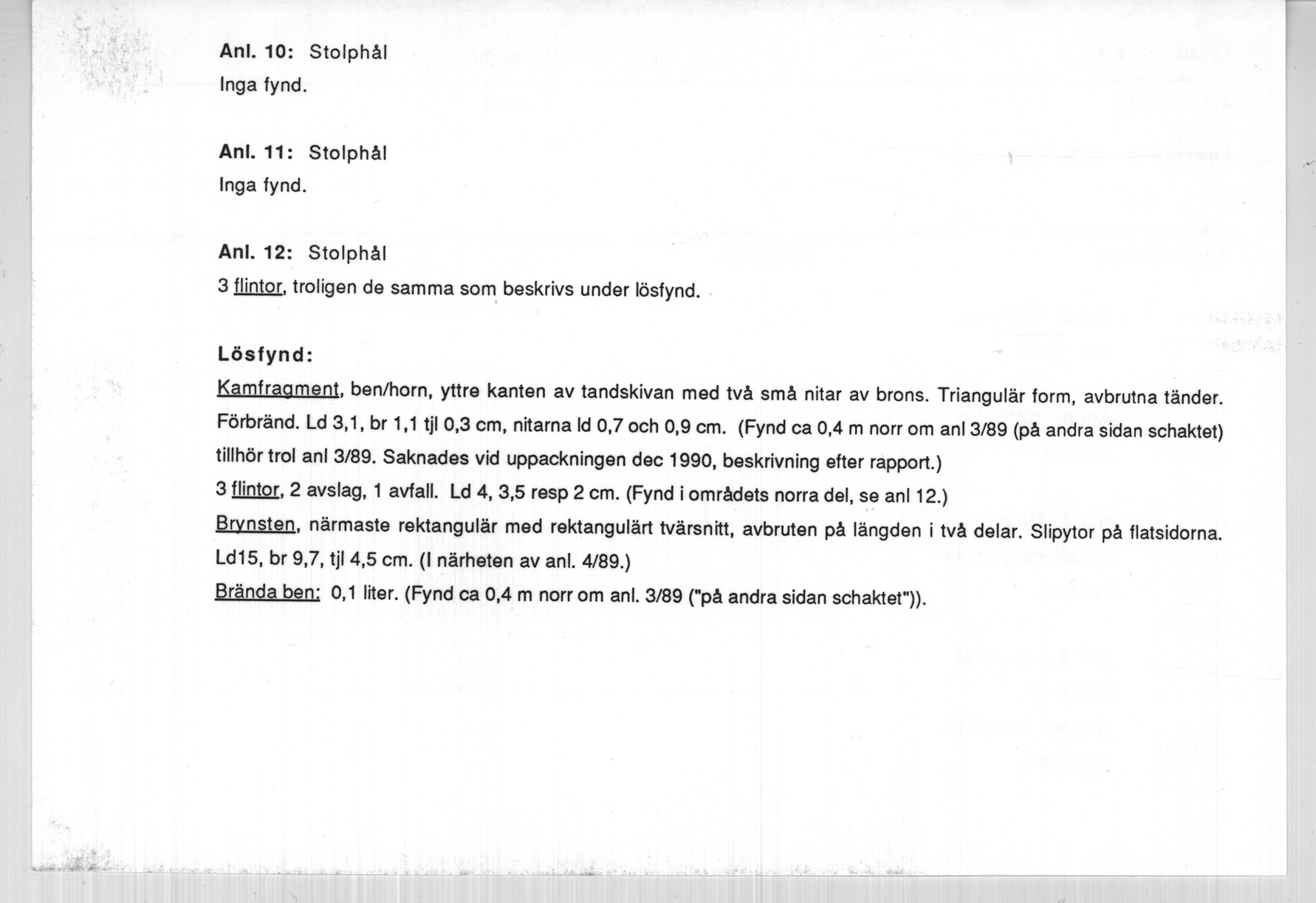 Anl. 10: Stolphål
Inga fynd.

Anl. 11: Stolphål
Inga fynd.

Anl. 12: Stolphål
3 flintor, troligen de samma som beskrivs under lösfynd.

Lösfynd:

Kamfragment, ben/horn, yttre kanten av tandskivan med två små nitar av brons. Triangulär form, avbrutna tänder. Förbränd. Ld 3,1, br 1,1 tjl 0,3 cm, nitarna ld 0,7 och 0,9 cm. (Fynd ca 0,4 m norr om anl 3/89 (på andra sidan schaktet) tillhör trol anl 3/89. Saknades vid uppackningen dec 1990, beskrivning efter rapport.)
3 flintor, 2 avslag, 1 avfall. Ld 4, 3,5 resp 2 cm. (Fynd i områdets norra del, se anl 12.)
Brynsten, närmaste rektangulär med rektangulärt tvärsnitt, avbruten på längden i två delar. Slipytor på flatsidorna. Ld15, br 9,7, tjl 4,5 cm. (I närheten av anl. 4/89.)
Brända ben: 0,1 liter. (Fynd ca 0,4 m norr om anl. 3/89 ("på andra sidan schaktet")).